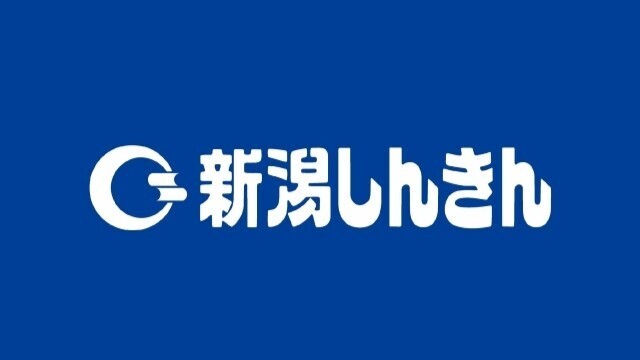 新潟しんきん